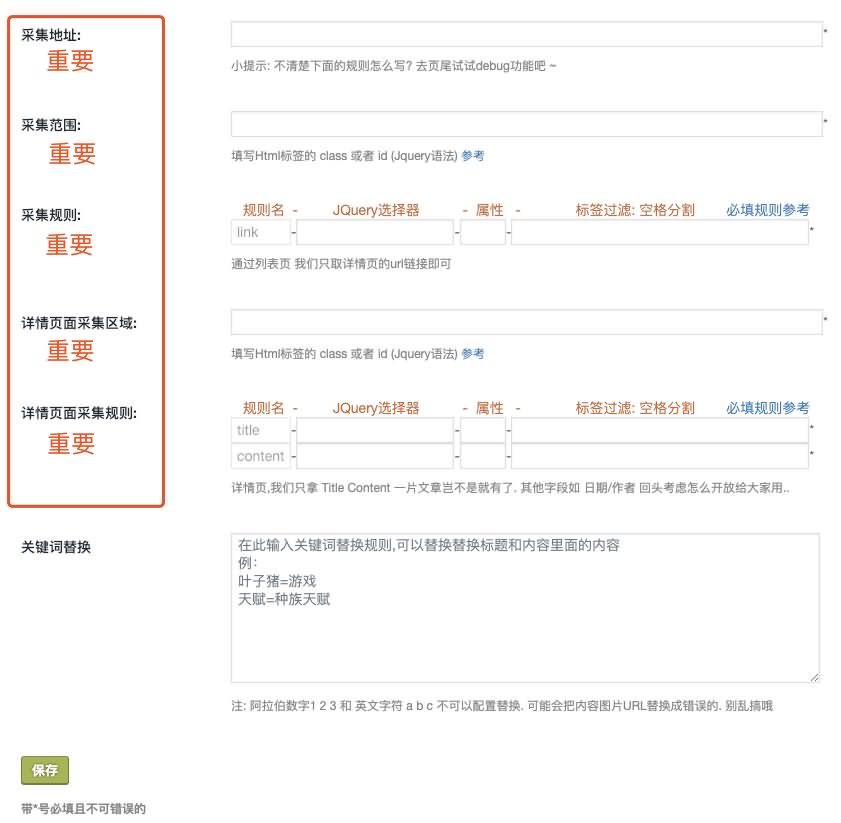 采集地址:
重要

*
小提示: 不清楚下面的规则怎么写? 去页尾试试debug功能吧 ~

采集范围:
重要

*
填写Html标签的 class 或者 id (Jquery语法) 参考

采集规则:
重要

规则名 - JQuery选择器 - 属性 - 标签过滤: 空格分割 必填规则参考
link - - - *
通过列表页 我们只取详情页的url链接即可

详情页面采集区域:
重要

*
填写Html标签的 class 或者 id (Jquery语法) 参考

详情页面采集规则:
重要

规则名 - JQuery选择器 - 属性 - 标签过滤: 空格分割 必填规则参考
title - - - *
content - - - *
详情页,我们只拿 Title Content 一片文章岂不是就有了. 其他字段如 日期/作者 回头考虑怎么开放给大家用..

关键词替换

在此输入关键词替换规则,可以替换替换标题和内容里面的内容
例:
叶子猪=游戏
天赋=种族天赋

注: 阿拉伯数字1 2 3 和 英文字符 a b c 不可以配置替换. 可能会把内容图片URL替换成错误的. 别乱搞哦

保存

带*号必填且不可错误的